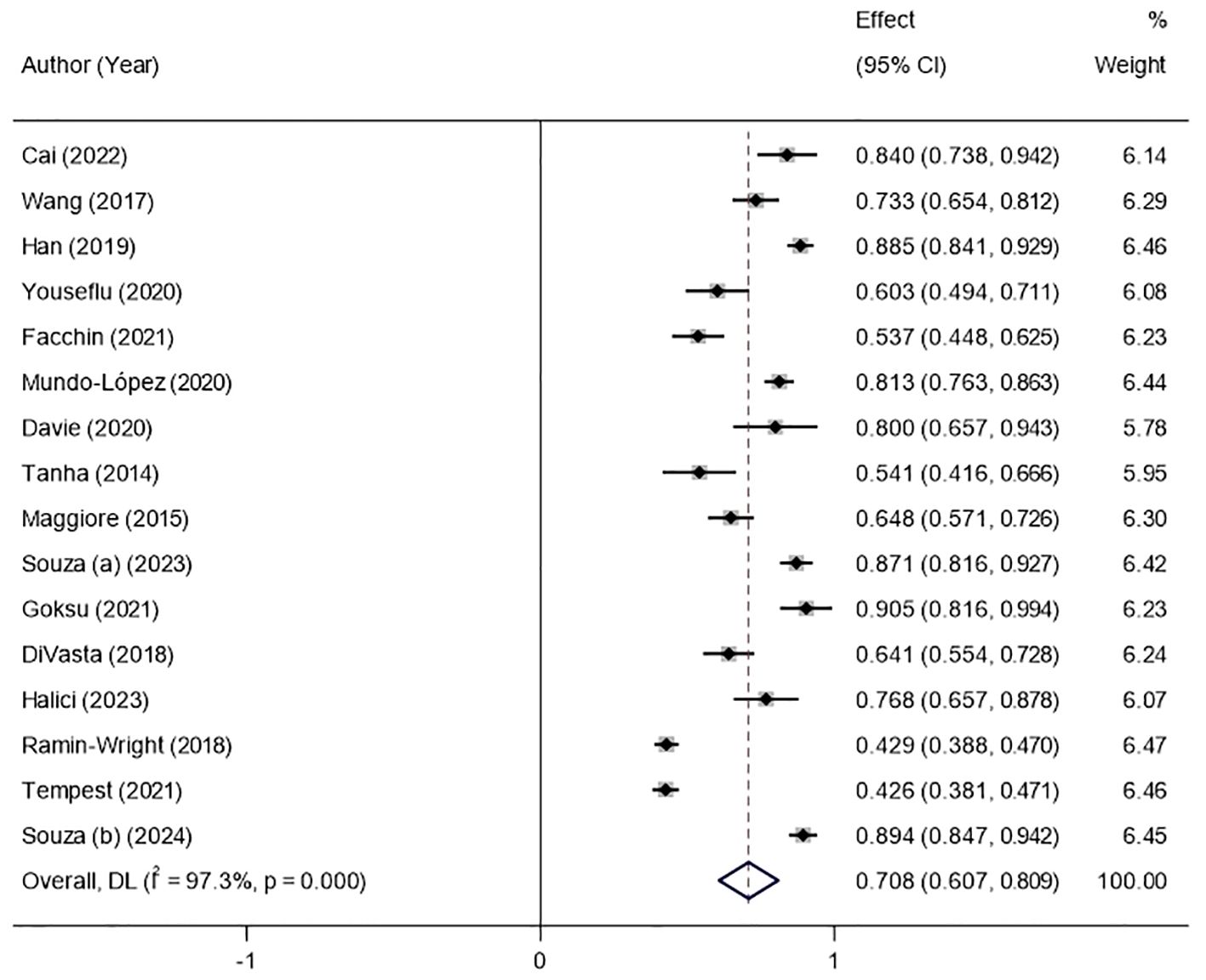 | Author (Year) | Effect (95% CI) | % Weight |
|---|---|---|
| Cai (2022) | 0.840 (0.738, 0.942) | 6.14 |
| Wang (2017) | 0.733 (0.654, 0.812) | 6.29 |
| Han (2019) | 0.885 (0.841, 0.929) | 6.46 |
| Youseflu (2020) | 0.603 (0.494, 0.711) | 6.08 |
| Facchin (2021) | 0.537 (0.448, 0.625) | 6.23 |
| Mundo-López (2020) | 0.813 (0.763, 0.863) | 6.44 |
| Davie (2020) | 0.800 (0.657, 0.943) | 5.78 |
| Tanha (2014) | 0.541 (0.416, 0.666) | 5.95 |
| Maggiore (2015) | 0.648 (0.571, 0.726) | 6.30 |
| Souza (a) (2023) | 0.871 (0.816, 0.927) | 6.42 |
| Goksu (2021) | 0.905 (0.816, 0.994) | 6.23 |
| DiVasta (2018) | 0.641 (0.554, 0.728) | 6.24 |
| Halici (2023) | 0.768 (0.657, 0.878) | 6.07 |
| Ramin-Wright (2018) | 0.429 (0.388, 0.470) | 6.47 |
| Tempest (2021) | 0.426 (0.381, 0.471) | 6.46 |
| Souza (b) (2024) | 0.894 (0.847, 0.942) | 6.45 |
| Overall, DL ($I^2$ = 97.3%, p = 0.000) | 0.708 (0.607, 0.809) | 100.00 |

-1 0 1